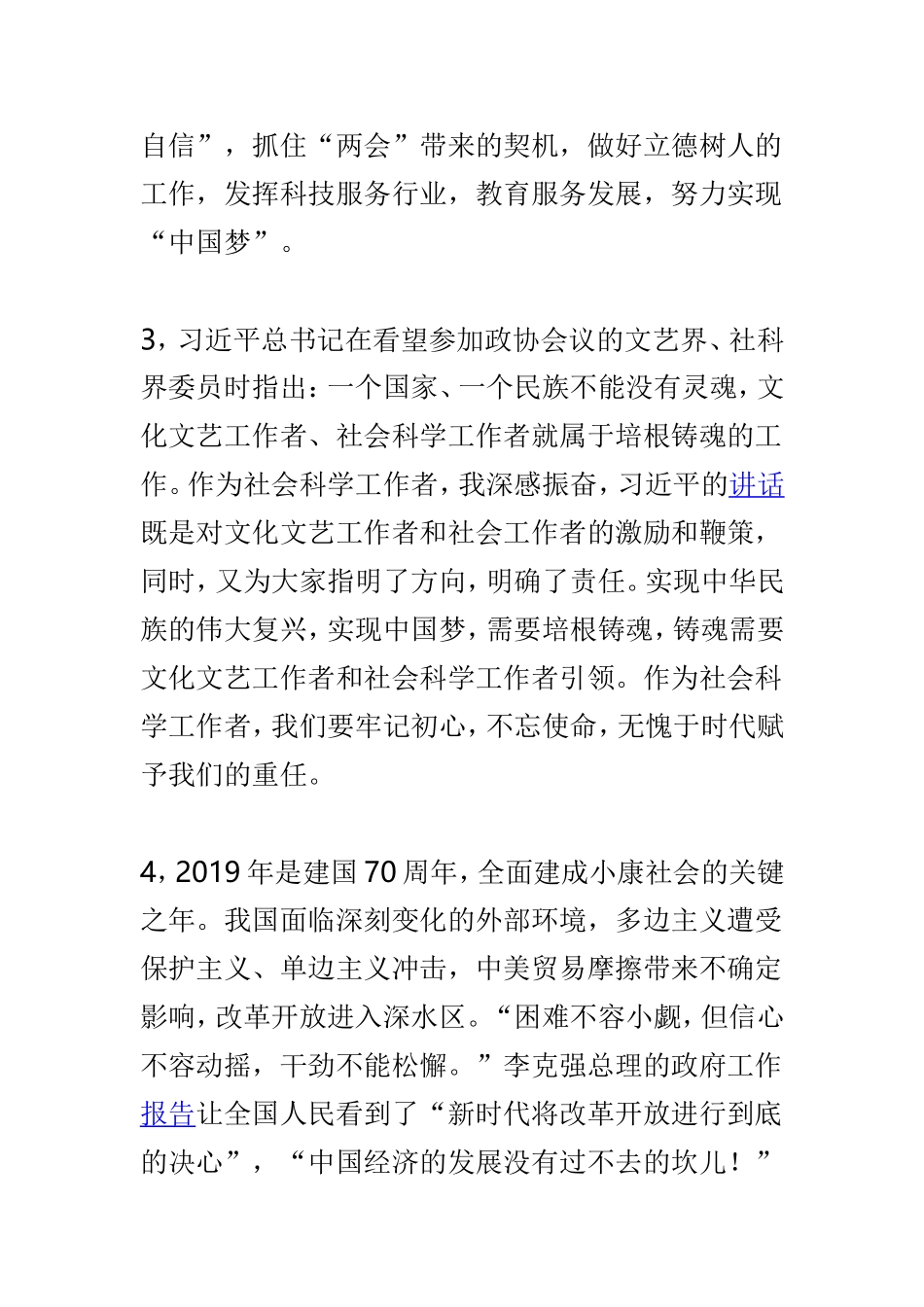 自信”，抓住“两会”带来的契机，做好立德树人的工作，发挥科技服务行业，教育服务发展，努力实现“中国梦”。

3，习近平总书记在看望参加政协会议的文艺界、社科界委员时指出：一个国家、一个民族不能没有灵魂，文化文艺工作者、社会科学工作者就属于培根铸魂的工作。作为社会科学工作者，我深感振奋，习近平的讲话既是对文化文艺工作者和社会工作者的激励和鞭策，同时，又为大家指明了方向，明确了责任。实现中华民族的伟大复兴，实现中国梦，需要培根铸魂，铸魂需要文化文艺工作者和社会科学工作者引领。作为社会科学工作者，我们要牢记初心，不忘使命，无愧于时代赋予我们的重任。

4，2019年是建国70周年，全面建成小康社会的关键之年。我国面临深刻变化的外部环境，多边主义遭受保护主义、单边主义冲击，中美贸易摩擦带来不确定影响，改革开放进入深水区。“困难不容小觑，但信心不容动摇，干劲不能松懈。”李克强总理的政府工作报告让全国人民看到了“新时代将改革开放进行到底的决心”，“中国经济的发展没有过不去的坎儿！”